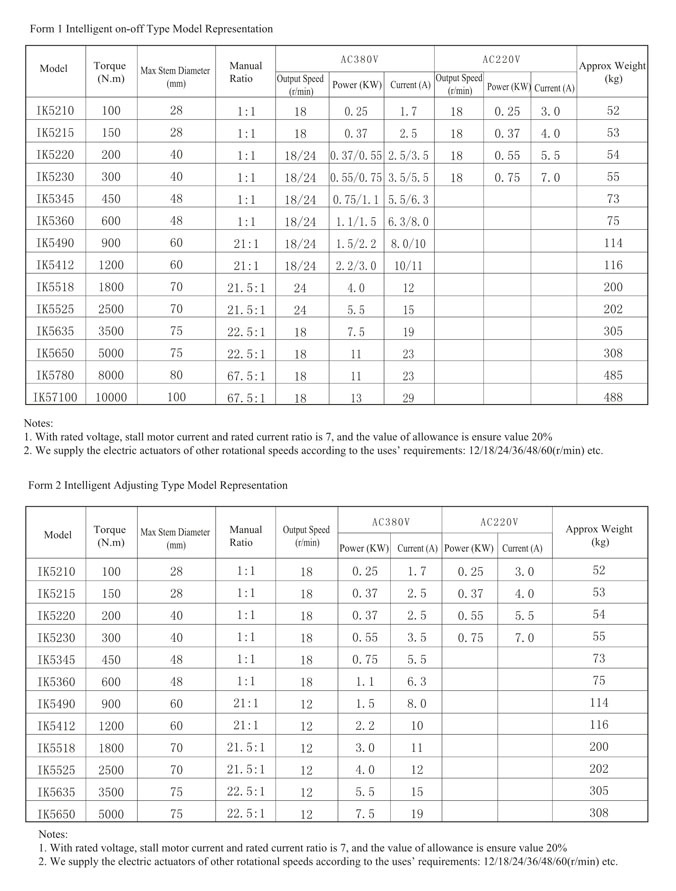 Form 1 Intelligent on-off Type Model Representation

| Model | Torque (N.m) | Max Stem Diameter (mm) | Manual Ratio | AC380V Output Speed (r/min) | AC380V Power (KW) | AC380V Current (A) | AC220V Output Speed (r/min) | AC220V Power (KW) | AC220V Current (A) | Approx Weight (kg) |
|---|---|---|---|---|---|---|---|---|---|---|
| IK5210 | 100 | 28 | 1:1 | 18 | 0.25 | 1.7 | 18 | 0.25 | 3.0 | 52 |
| IK5215 | 150 | 28 | 1:1 | 18 | 0.37 | 2.5 | 18 | 0.37 | 4.0 | 53 |
| IK5220 | 200 | 40 | 1:1 | 18/24 | 0.37/0.55 | 2.5/3.5 | 18 | 0.55 | 5.5 | 54 |
| IK5230 | 300 | 40 | 1:1 | 18/24 | 0.55/0.75 | 3.5/5.5 | 18 | 0.75 | 7.0 | 55 |
| IK5345 | 450 | 48 | 1:1 | 18/24 | 0.75/1.1 | 5.5/6.3 | | | | 73 |
| IK5360 | 600 | 48 | 1:1 | 18/24 | 1.1/1.5 | 6.3/8.0 | | | | 75 |
| IK5490 | 900 | 60 | 21:1 | 18/24 | 1.5/2.2 | 8.0/10 | | | | 114 |
| IK5412 | 1200 | 60 | 21:1 | 18/24 | 2.2/3.0 | 10/11 | | | | 116 |
| IK5518 | 1800 | 70 | 21.5:1 | 24 | 4.0 | 12 | | | | 200 |
| IK5525 | 2500 | 70 | 21.5:1 | 24 | 5.5 | 15 | | | | 202 |
| IK5635 | 3500 | 75 | 22.5:1 | 18 | 7.5 | 19 | | | | 305 |
| IK5650 | 5000 | 75 | 22.5:1 | 18 | 11 | 23 | | | | 308 |
| IK5780 | 8000 | 80 | 67.5:1 | 18 | 11 | 23 | | | | 485 |
| IK57100 | 10000 | 100 | 67.5:1 | 18 | 13 | 29 | | | | 488 |

Notes:
1. With rated voltage, stall motor current and rated current ratio is 7, and the value of allowance is ensure value 20%
2. We supply the electric actuators of other rotational speeds according to the uses' requirements: 12/18/24/36/48/60(r/min) etc.

Form 2 Intelligent Adjusting Type Model Representation

| Model | Torque (N.m) | Max Stem Diameter (mm) | Manual Ratio | Output Speed (r/min) | AC380V Power (KW) | AC380V Current (A) | AC220V Power (KW) | AC220V Current (A) | Approx Weight (kg) |
|---|---|---|---|---|---|---|---|---|---|
| IK5210 | 100 | 28 | 1:1 | 18 | 0.25 | 1.7 | 0.25 | 3.0 | 52 |
| IK5215 | 150 | 28 | 1:1 | 18 | 0.37 | 2.5 | 0.37 | 4.0 | 53 |
| IK5220 | 200 | 40 | 1:1 | 18 | 0.37 | 2.5 | 0.55 | 5.5 | 54 |
| IK5230 | 300 | 40 | 1:1 | 18 | 0.55 | 3.5 | 0.75 | 7.0 | 55 |
| IK5345 | 450 | 48 | 1:1 | 18 | 0.75 | 5.5 | | | 73 |
| IK5360 | 600 | 48 | 1:1 | 18 | 1.1 | 6.3 | | | 75 |
| IK5490 | 900 | 60 | 21:1 | 12 | 1.5 | 8.0 | | | 114 |
| IK5412 | 1200 | 60 | 21:1 | 12 | 2.2 | 10 | | | 116 |
| IK5518 | 1800 | 70 | 21.5:1 | 12 | 3.0 | 11 | | | 200 |
| IK5525 | 2500 | 70 | 21.5:1 | 12 | 4.0 | 12 | | | 202 |
| IK5635 | 3500 | 75 | 22.5:1 | 12 | 5.5 | 15 | | | 305 |
| IK5650 | 5000 | 75 | 22.5:1 | 12 | 7.5 | 19 | | | 308 |

Notes:
1. With rated voltage, stall motor current and rated current ratio is 7, and the value of allowance is ensure value 20%
2. We supply the electric actuators of other rotational speeds according to the uses' requirements: 12/18/24/36/48/60(r/min) etc.